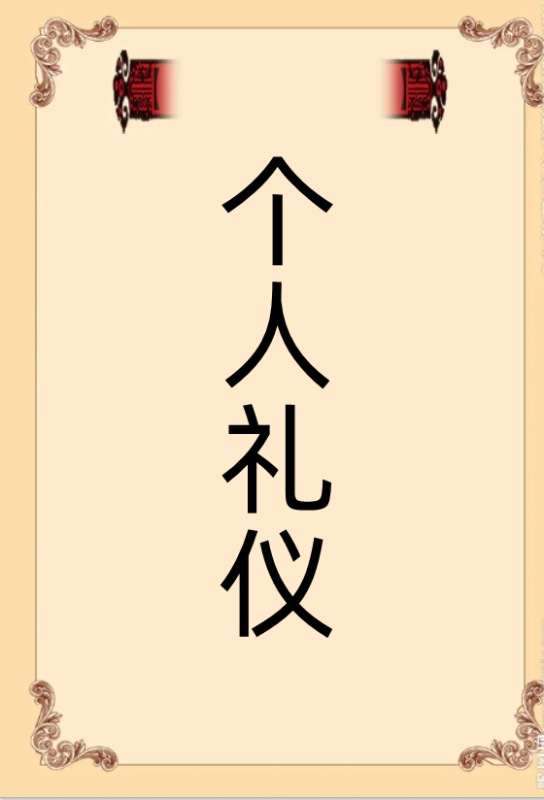 个人礼仪